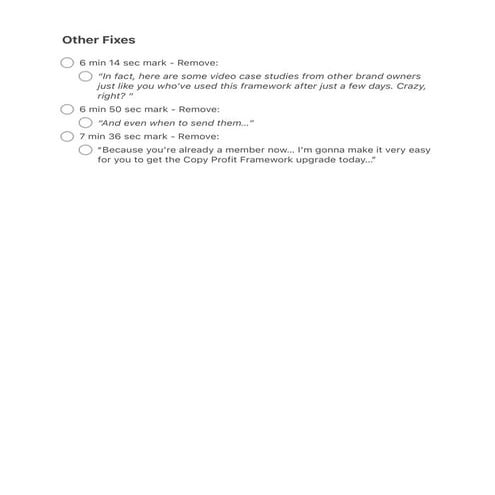 Other Fixes

6 min 14 sec mark - Remove:

"In fact, here are some video case studies from other brand owners just like you who've used this framework after just a few days. Crazy, right? "

6 min 50 sec mark - Remove:

"And even when to send them..."

7 min 36 sec mark - Remove:

"Because you're already a member now... I'm gonna make it very easy for you to get the Copy Profit Framework upgrade today..."